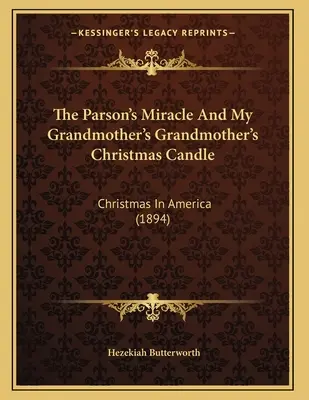 —KESSINGER'S LEGACY REPRINTS—

The Parson's Miracle And My Grandmother's Grandmother's Christmas Candle

Christmas In America (1894)

Hezekiah Butterworth